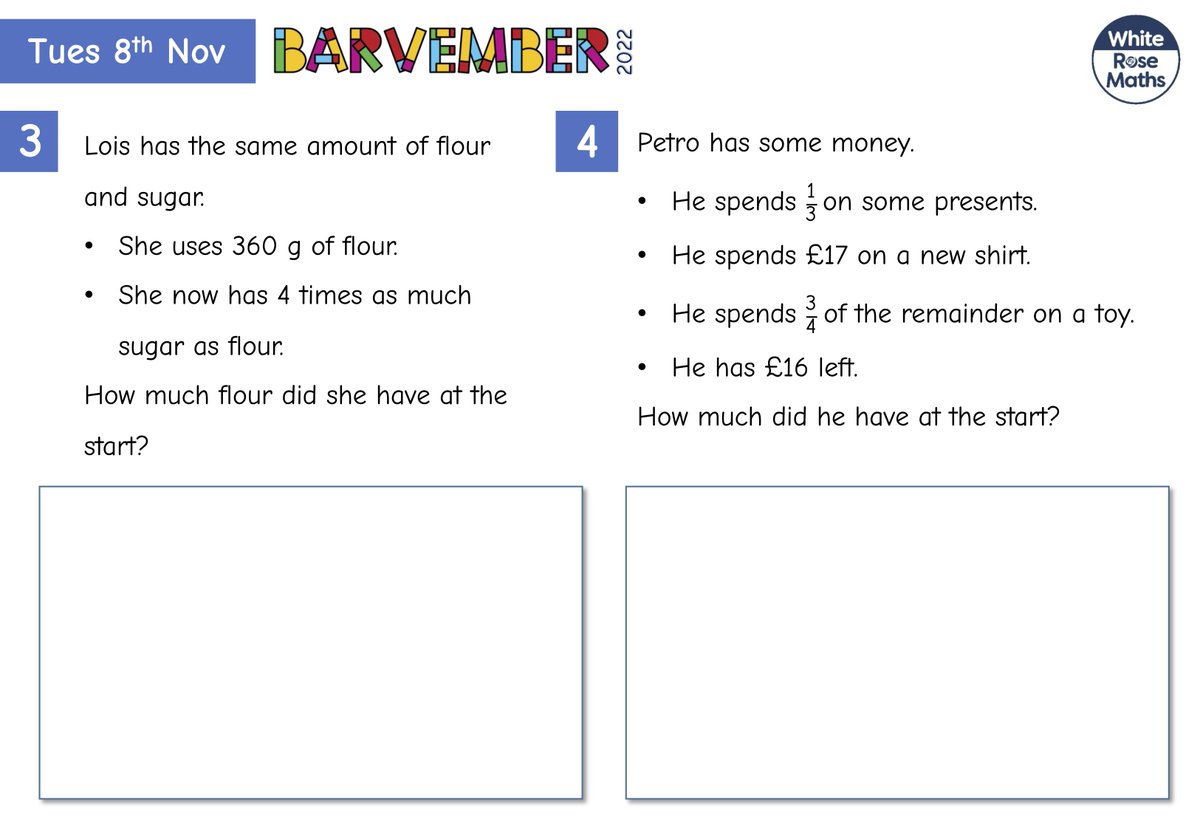 Tues 8th Nov

BARVEMBER 2022

White Rose Maths

3

Lois has the same amount of flour and sugar.

• She uses 360 g of flour.
• She now has 4 times as much sugar as flour.

How much flour did she have at the start?

4

Petro has some money.

• He spends $\frac{1}{3}$ on some presents.
• He spends £17 on a new shirt.
• He spends $\frac{3}{4}$ of the remainder on a toy.
• He has £16 left.

How much did he have at the start?